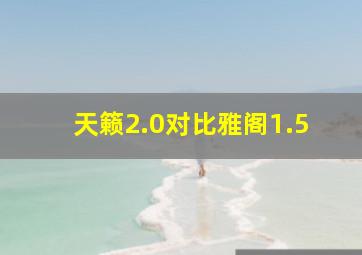 天籁2.0对比雅阁1.5